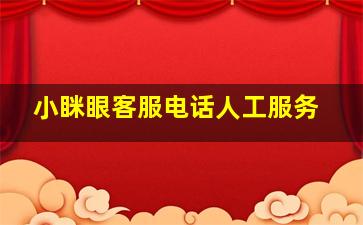 小眯眼客服电话人工服务